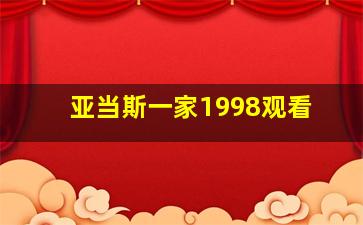 亚当斯一家1998观看